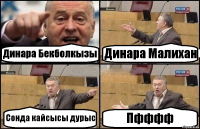 Динара Бекболкызы

Динара Малихан

Сонда кайсысы дурыс

Пфффф